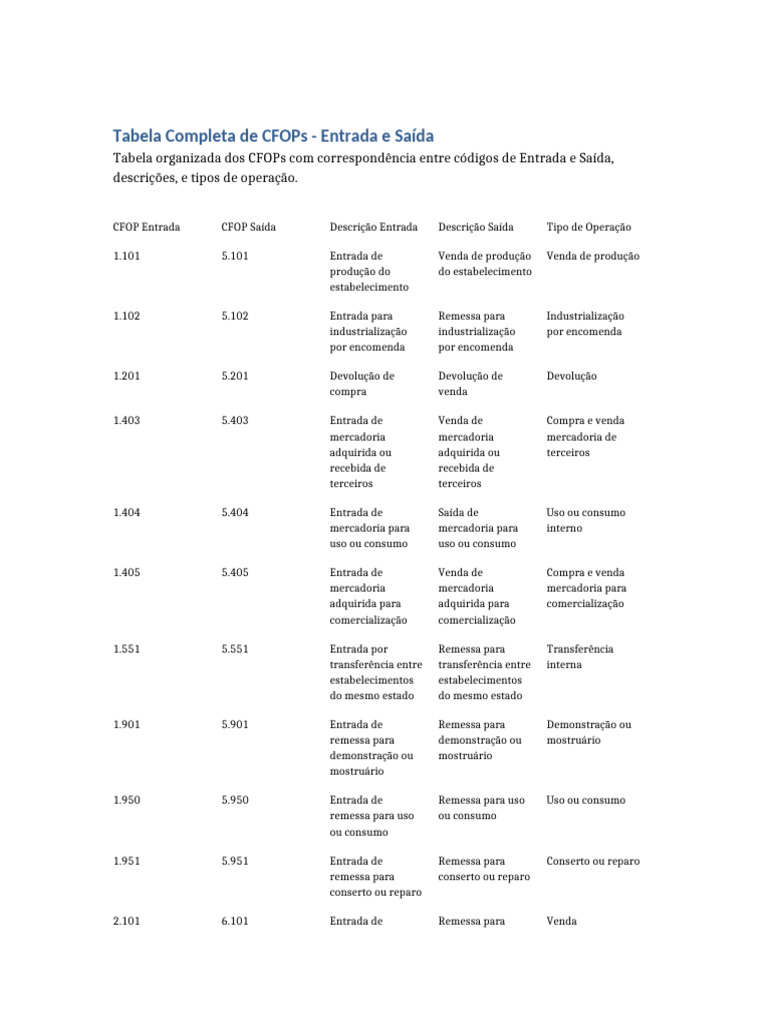 Tabela Completa de CFOPs - Entrada e Saída

Tabela organizada dos CFOPs com correspondência entre códigos de Entrada e Saída, descrições, e tipos de operação.

| CFOP Entrada | CFOP Saída | Descrição Entrada | Descrição Saída | Tipo de Operação |
|---|---|---|---|---|
| 1.101 | 5.101 | Entrada de produção do estabelecimento | Venda de produção do estabelecimento | Venda de produção |
| 1.102 | 5.102 | Entrada para industrialização por encomenda | Remessa para industrialização por encomenda | Industrialização por encomenda |
| 1.201 | 5.201 | Devolução de compra | Devolução de venda | Devolução |
| 1.403 | 5.403 | Entrada de mercadoria adquirida ou recebida de terceiros | Venda de mercadoria adquirida ou recebida de terceiros | Compra e venda mercadoria de terceiros |
| 1.404 | 5.404 | Entrada de mercadoria para uso ou consumo | Saída de mercadoria para uso ou consumo | Uso ou consumo interno |
| 1.405 | 5.405 | Entrada de mercadoria adquirida para comercialização | Venda de mercadoria adquirida para comercialização | Compra e venda mercadoria para comercialização |
| 1.551 | 5.551 | Entrada por transferência entre estabelecimentos do mesmo estado | Remessa para transferência entre estabelecimentos do mesmo estado | Transferência interna |
| 1.901 | 5.901 | Entrada de remessa para demonstração ou mostruário | Remessa para demonstração ou mostruário | Demonstração ou mostruário |
| 1.950 | 5.950 | Entrada de remessa para uso ou consumo | Remessa para uso ou consumo | Uso ou consumo |
| 1.951 | 5.951 | Entrada de remessa para conserto ou reparo | Remessa para conserto ou reparo | Conserto ou reparo |
| 2.101 | 6.101 | Entrada de | Remessa para | Venda |